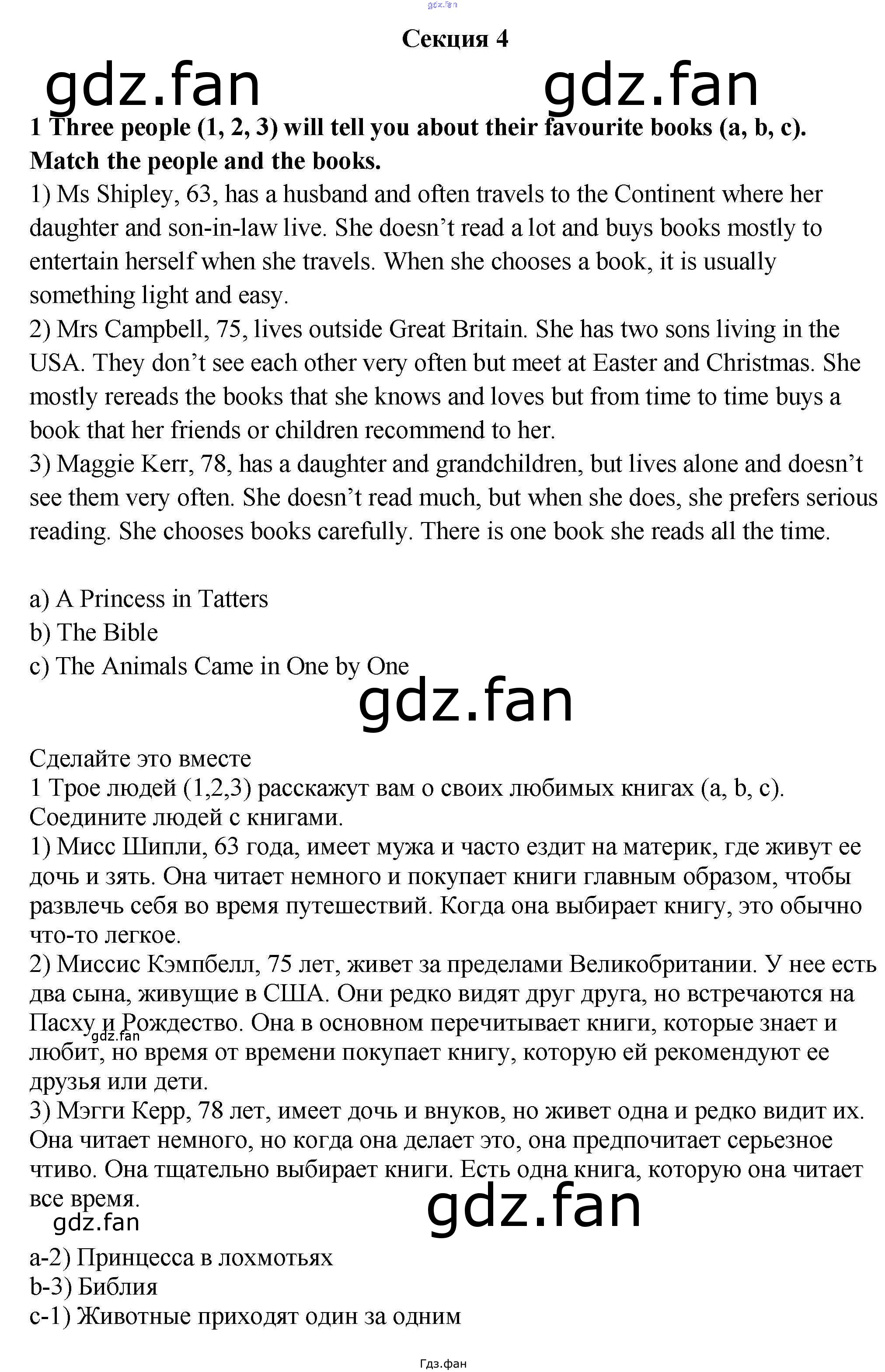 Секция 4

1 Three people (1, 2, 3) will tell you about their favourite books (a, b, c). Match the people and the books.

1) Ms Shipley, 63, has a husband and often travels to the Continent where her daughter and son-in-law live. She doesn't read a lot and buys books mostly to entertain herself when she travels. When she chooses a book, it is usually something light and easy.

2) Mrs Campbell, 75, lives outside Great Britain. She has two sons living in the USA. They don't see each other very often but meet at Easter and Christmas. She mostly rereads the books that she knows and loves but from time to time buys a book that her friends or children recommend to her.

3) Maggie Kerr, 78, has a daughter and grandchildren, but lives alone and doesn't see them very often. She doesn't read much, but when she does, she prefers serious reading. She chooses books carefully. There is one book she reads all the time.

a) A Princess in Tatters
b) The Bible
c) The Animals Came in One by One

Сделайте это вместе
1 Трое людей (1,2,3) расскажут вам о своих любимых книгах (a, b, c). Соедините людей с книгами.

1) Мисс Шипли, 63 года, имеет мужа и часто ездит на материк, где живут ее дочь и зять. Она читает немного и покупает книги главным образом, чтобы развлечь себя во время путешествий. Когда она выбирает книгу, это обычно что-то легкое.

2) Миссис Кэмпбелл, 75 лет, живет за пределами Великобритании. У нее есть два сына, живущие в США. Они редко видят друг друга, но встречаются на Пасху и Рождество. Она в основном перечитывает книги, которые знает и любит, но время от времени покупает книгу, которую ей рекомендуют ее друзья или дети.

3) Мэгги Керр, 78 лет, имеет дочь и внуков, но живет одна и редко видит их. Она читает немного, но когда она делает это, она предпочитает серьезное чтиво. Она тщательно выбирает книги. Есть одна книга, которую она читает все время.

a-2) Принцесса в лохмотьях
b-3) Библия
c-1) Животные приходят один за одним

Гдз.фан

gdz.fan